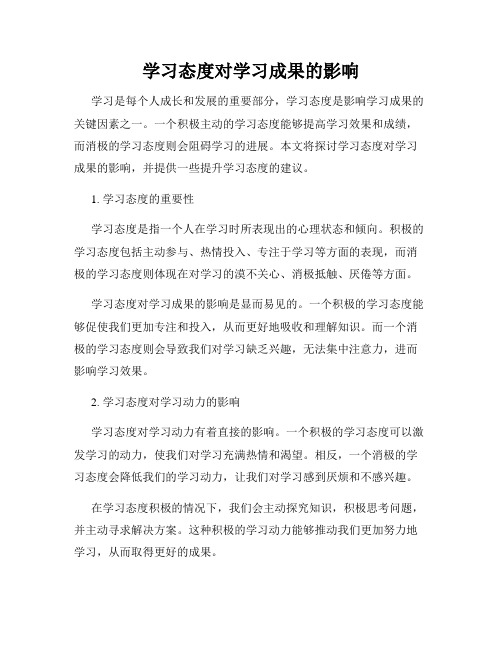 学习态度对学习成果的影响

学习是每个人成长和发展的重要部分，学习态度是影响学习成果的关键因素之一。一个积极主动的学习态度能够提高学习效果和成绩，而消极的学习态度则会阻碍学习的进展。本文将探讨学习态度对学习成果的影响，并提供一些提升学习态度的建议。

1. 学习态度的重要性

学习态度是指一个人在学习时所表现出的心理状态和倾向。积极的学习态度包括主动参与、热情投入、专注于学习等方面的表现，而消极的学习态度则体现在对学习的漠不关心、消极抵触、厌倦等方面。

学习态度对学习成果的影响是显而易见的。一个积极的学习态度能够促使我们更加专注和投入，从而更好地吸收和理解知识。而一个消极的学习态度则会导致我们对学习缺乏兴趣，无法集中注意力，进而影响学习效果。

2. 学习态度对学习动力的影响

学习态度对学习动力有着直接的影响。一个积极的学习态度可以激发学习的动力，使我们对学习充满热情和渴望。相反，一个消极的学习态度会降低我们的学习动力，让我们对学习感到厌烦和不感兴趣。

在学习态度积极的情况下，我们会主动探究知识，积极思考问题，并主动寻求解决方案。这种积极的学习动力能够推动我们更加努力地学习，从而取得更好的成果。